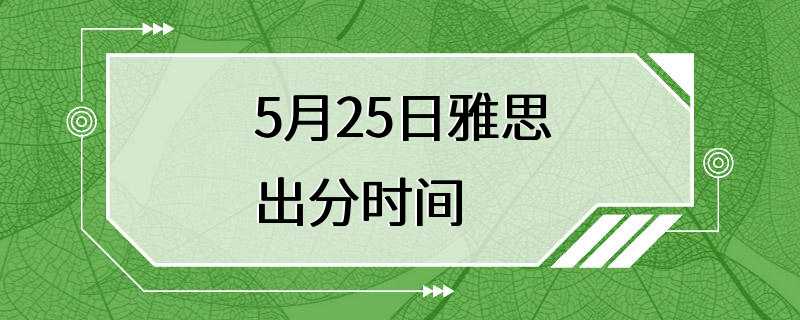 5月25日雅思
出分时间